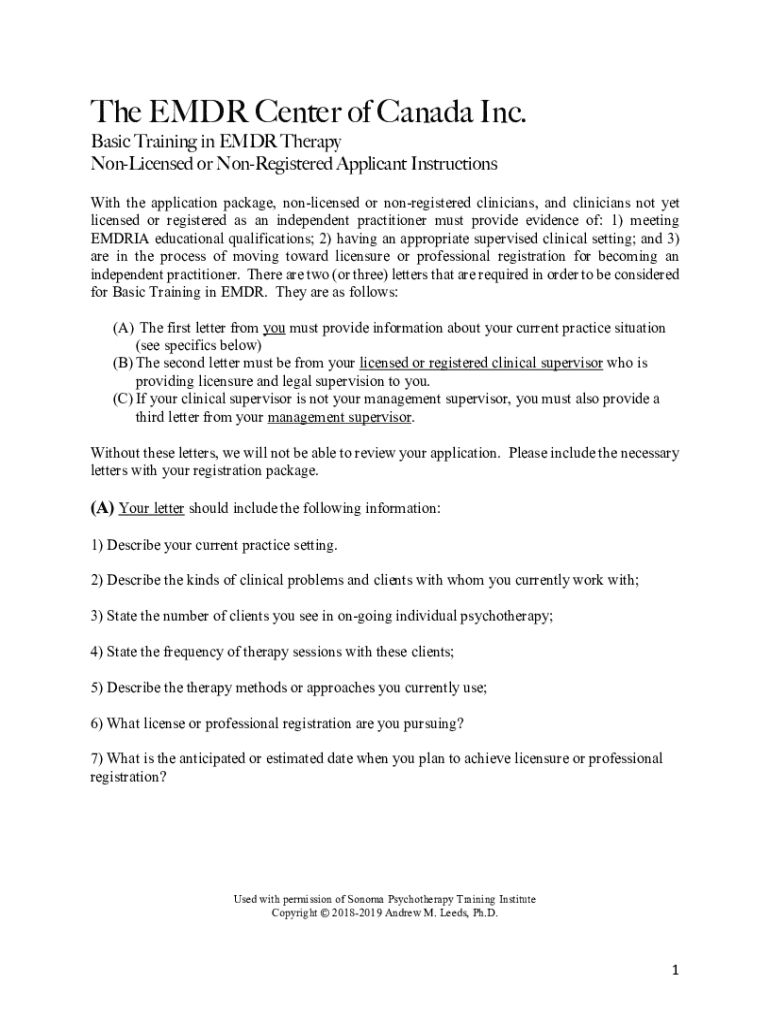 The EMDR Center of Canada Inc.

Basic Training in EMDR Therapy
Non-Licensed or Non-Registered Applicant Instructions

With the application package, non-licensed or non-registered clinicians, and clinicians not yet licensed or registered as an independent practitioner must provide evidence of: 1) meeting EMDRIA educational qualifications; 2) having an appropriate supervised clinical setting; and 3) are in the process of moving toward licensure or professional registration for becoming an independent practitioner. There are two (or three) letters that are required in order to be considered for Basic Training in EMDR. They are as follows:

(A) The first letter from you must provide information about your current practice situation (see specifics below)
(B) The second letter must be from your licensed or registered clinical supervisor who is providing licensure and legal supervision to you.
(C) If your clinical supervisor is not your management supervisor, you must also provide a third letter from your management supervisor.

Without these letters, we will not be able to review your application. Please include the necessary letters with your registration package.

(A) Your letter should include the following information:

1) Describe your current practice setting.

2) Describe the kinds of clinical problems and clients with whom you currently work with;

3) State the number of clients you see in on-going individual psychotherapy;

4) State the frequency of therapy sessions with these clients;

5) Describe the therapy methods or approaches you currently use;

6) What license or professional registration are you pursuing?

7) What is the anticipated or estimated date when you plan to achieve licensure or professional registration?

Used with permission of Sonoma Psychotherapy Training Institute
Copyright © 2018-2019 Andrew M. Leeds, Ph.D.

1